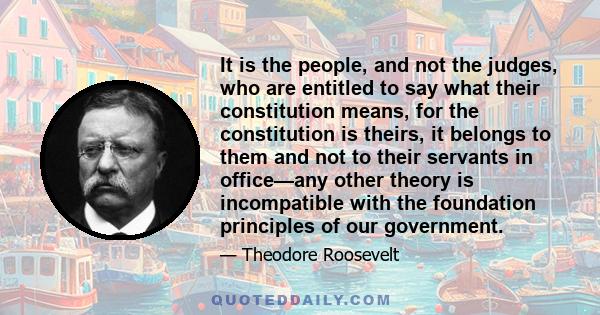 It is the people, and not the judges, who are entitled to say what their constitution means, for the constitution is theirs, it belongs to them and not to their servants in office—any other theory is incompatible with the foundation principles of our government.

— Theodore Roosevelt

QUOTEDDAILY.COM